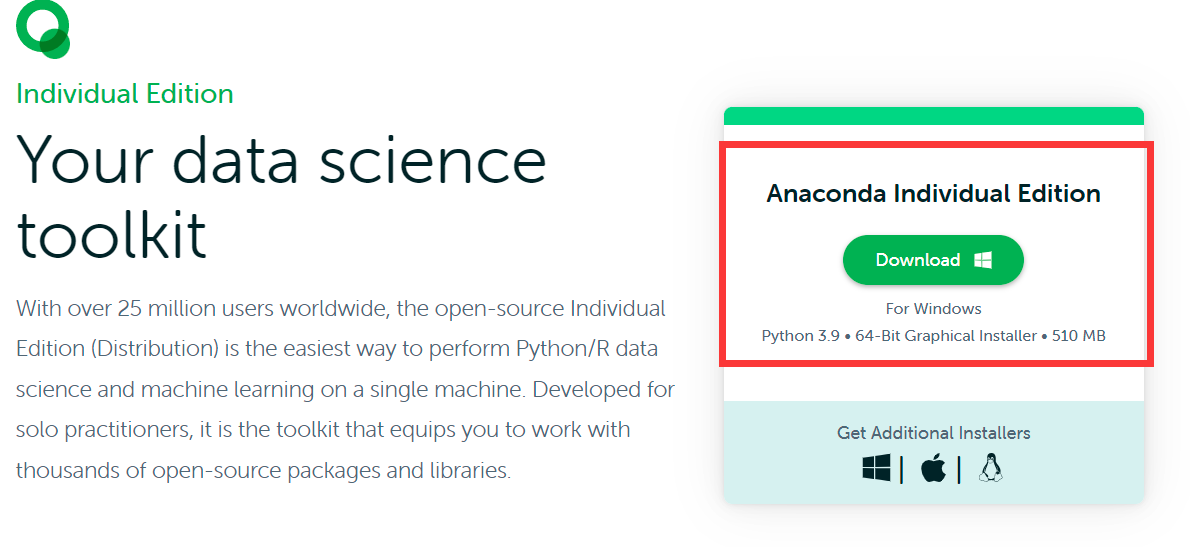 Individual Edition

Your data science toolkit

With over 25 million users worldwide, the open-source Individual Edition (Distribution) is the easiest way to perform Python/R data science and machine learning on a single machine. Developed for solo practitioners, it is the toolkit that equips you to work with thousands of open-source packages and libraries.

Anaconda Individual Edition

Download

For Windows

Python 3.9 • 64-Bit Graphical Installer • 510 MB

Get Additional Installers

| |